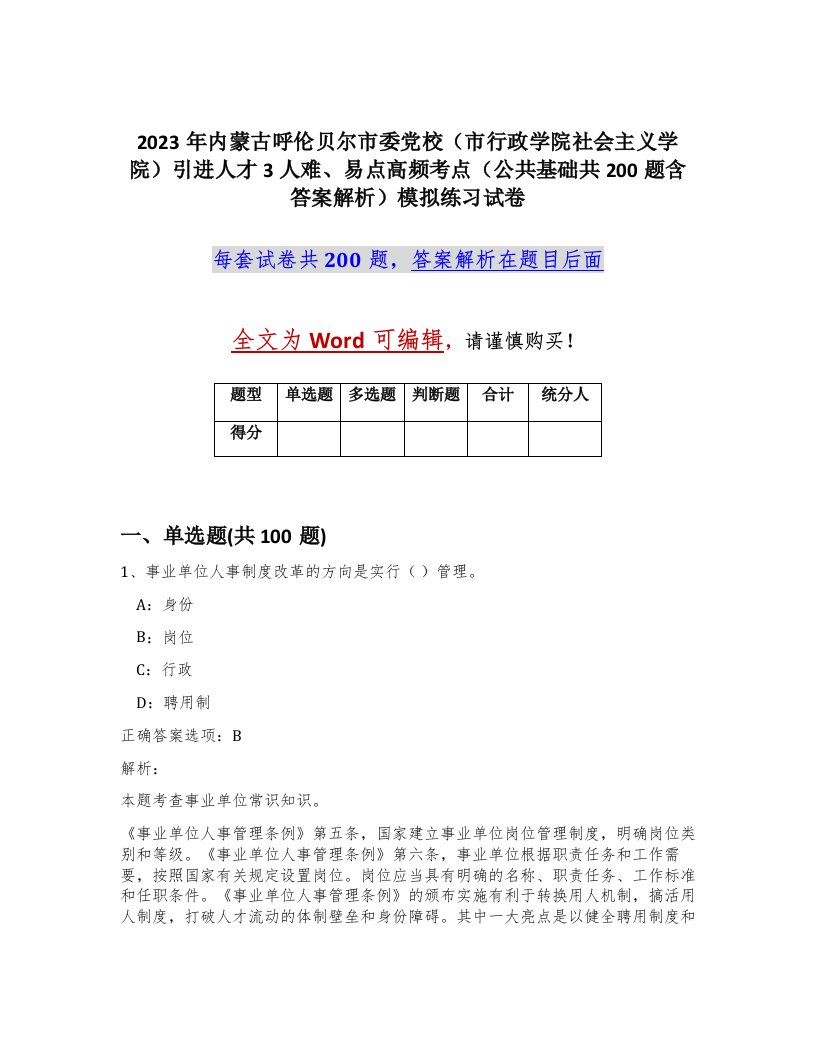 2023年内蒙古呼伦贝尔市委党校（市行政学院社会主义学院）引进人才3人难、易点高频考点（公共基础共200题含答案解析）模拟练习试卷

每套试卷共200题，答案解析在题目后面

全文为Word可编辑，请谨慎购买！

| 题型 | 单选题 | 多选题 | 判断题 | 合计 | 统分人 |
|---|---|---|---|---|---|
| 得分 |  |  |  |  |  |

一、单选题(共100题)

1、事业单位人事制度改革的方向是实行（ ）管理。

A：身份

B：岗位

C：行政

D：聘用制

正确答案选项：B

解析：

本题考查事业单位常识知识。

《事业单位人事管理条例》第五条，国家建立事业单位岗位管理制度，明确岗位类别和等级。《事业单位人事管理条例》第六条，事业单位根据职责任务和工作需要，按照国家有关规定设置岗位。岗位应当具有明确的名称、职责任务、工作标准和任职条件。《事业单位人事管理条例》的颁布实施有利于转换用人机制，搞活用人制度，打破人才流动的体制壁垒和身份障碍。其中一大亮点是以健全聘用制度和